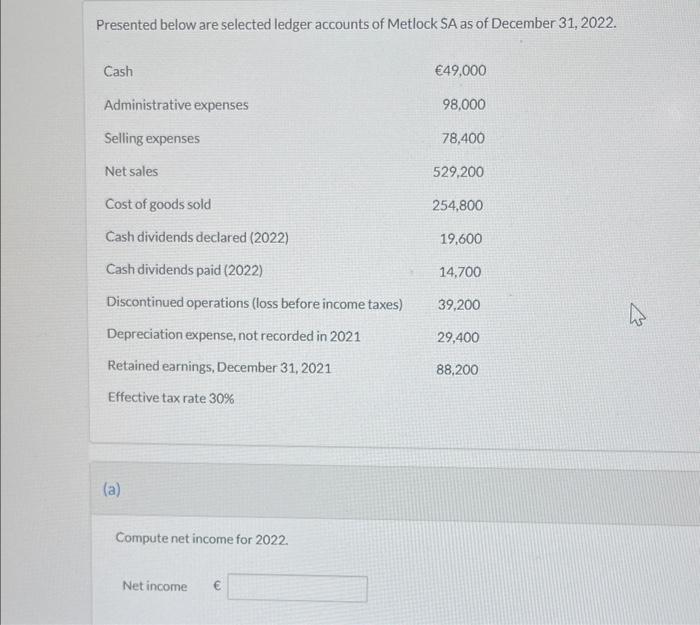 Presented below are selected ledger accounts of Metlock SA as of December 31, 2022.

| | |
|---|---|
| Cash | €49,000 |
| Administrative expenses | 98,000 |
| Selling expenses | 78,400 |
| Net sales | 529,200 |
| Cost of goods sold | 254,800 |
| Cash dividends declared (2022) | 19,600 |
| Cash dividends paid (2022) | 14,700 |
| Discontinued operations (loss before income taxes) | 39,200 |
| Depreciation expense, not recorded in 2021 | 29,400 |
| Retained earnings, December 31, 2021 | 88,200 |
| Effective tax rate 30% | |

(a)

Compute net income for 2022.

Net income €